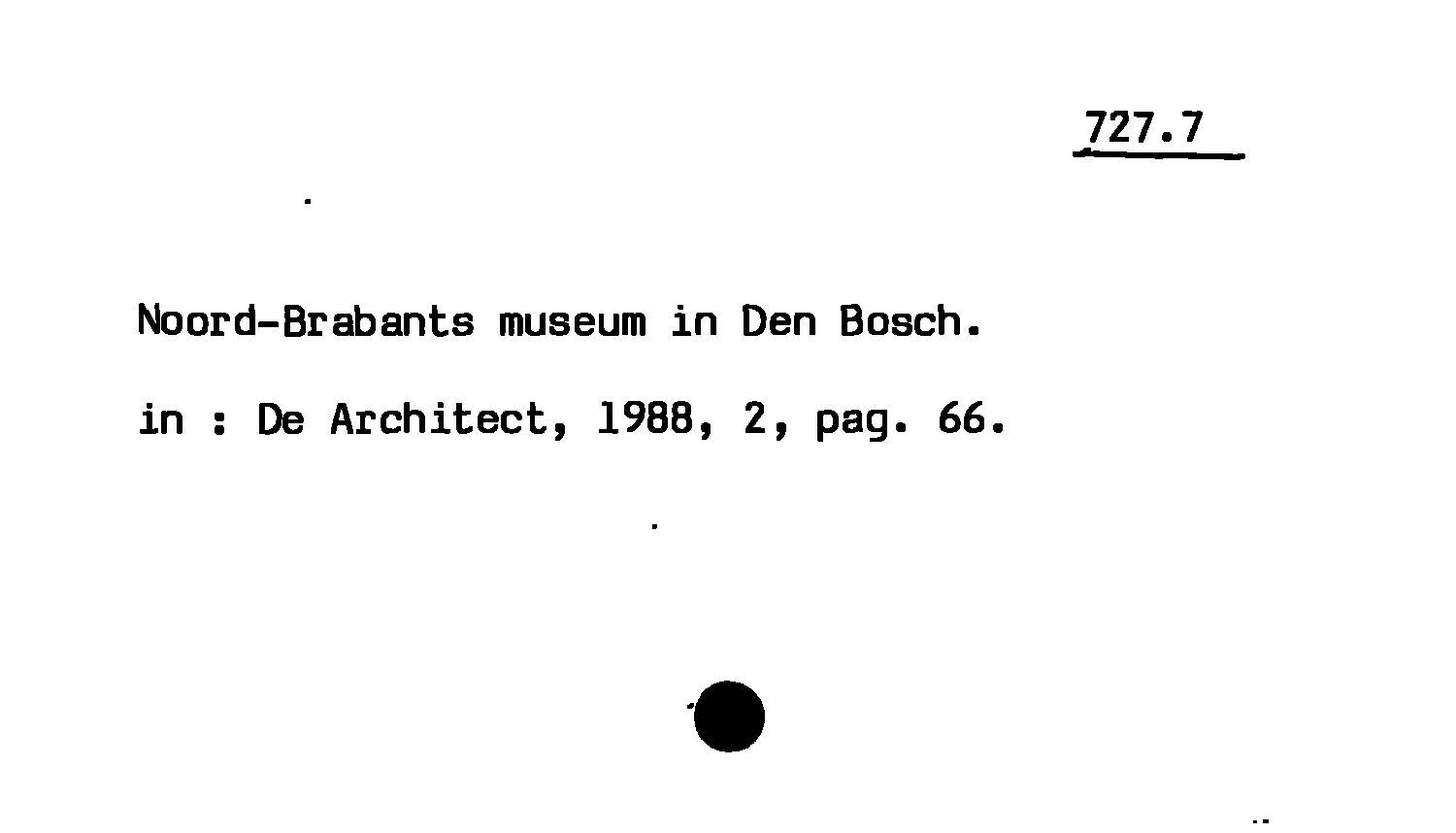 727.7

Noord-Brabants museum in Den Bosch.

in : De Architect, 1988, 2, pag. 66.